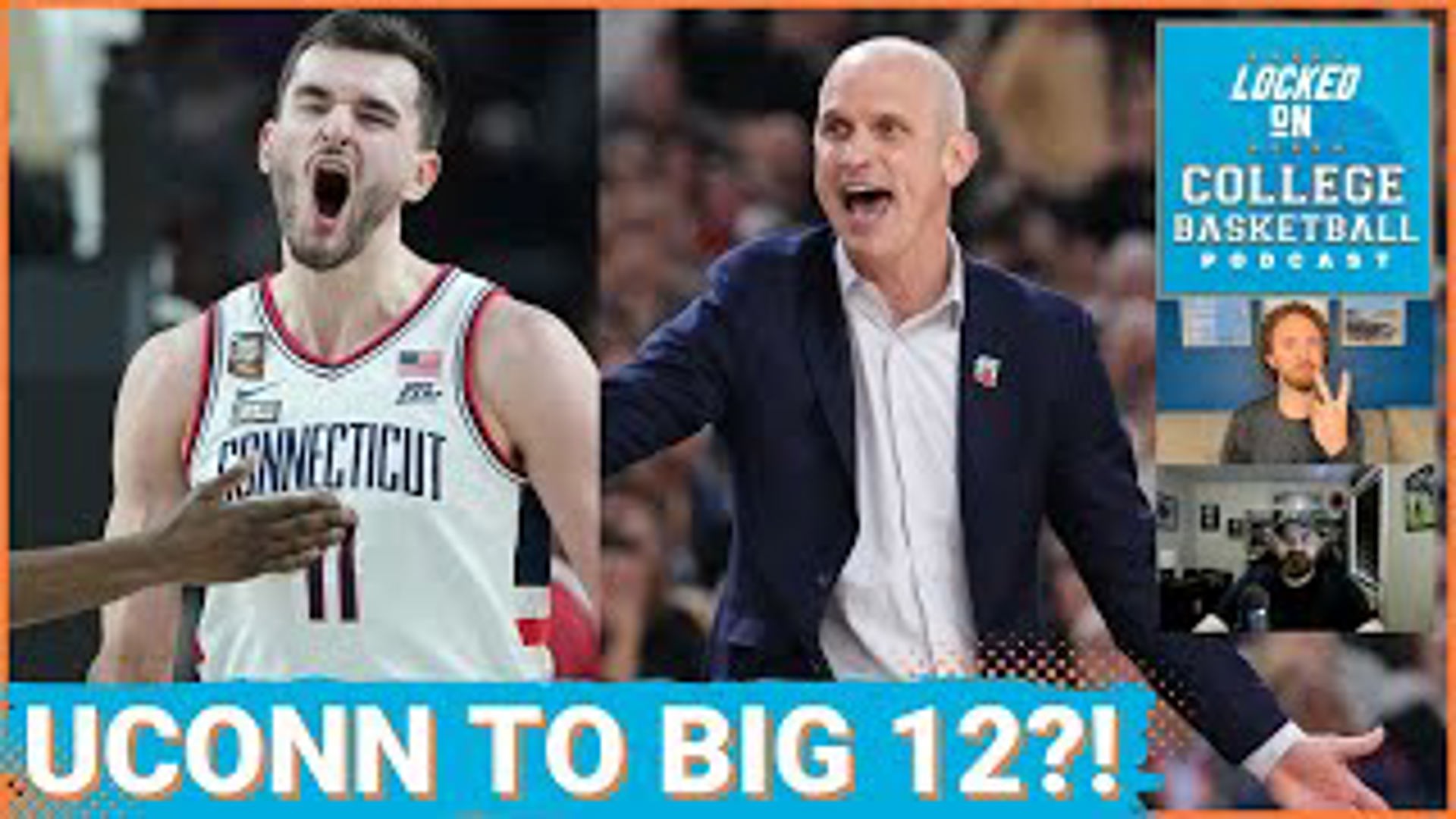 LOCKED ON COLLEGE BASKETBALL PODCAST

CONNECTICUT 11

UCONN TO BIG 12?!